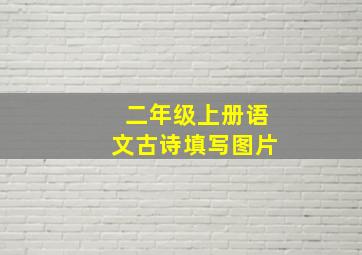 二年级上册语文古诗填写图片